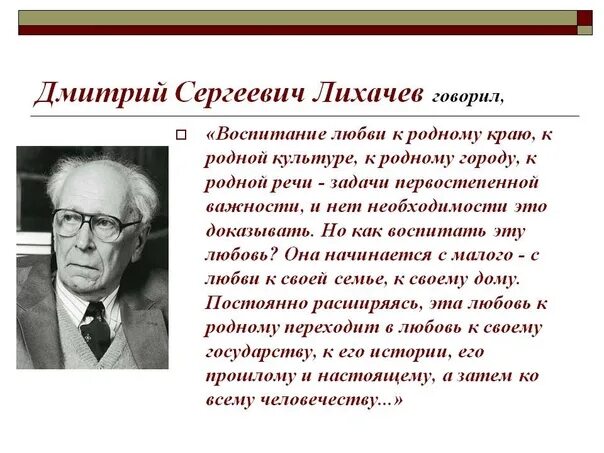 Дмитрий Сергеевич Лихачев говорил,

«Воспитание любви к родному краю, к родной культуре, к родному городу, к родной речи - задачи первостепенной важности, и нет необходимости это доказывать. Но как воспитать эту любовь? Она начинается с малого - с любви к своей семье, к своему дому. Постоянно расширяясь, эта любовь к родному переходит в любовь к своему государству, к его истории, его прошлому и настоящему, а затем ко всему человечеству...»